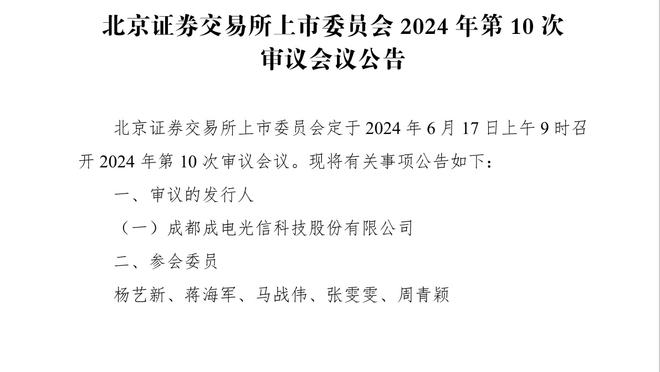 北京证券交易所上市委员会 2024 年第 10 次审议会议公告

北京证券交易所上市委员会定于 2024 年 6 月 17 日上午 9 时召开 2024 年第 10 次审议会议。现将有关事项公告如下：

一、审议的发行人

（一）成都成电光信科技股份有限公司

二、参会委员

杨艺新、蒋海军、马战伟、张雯雯、周青颖